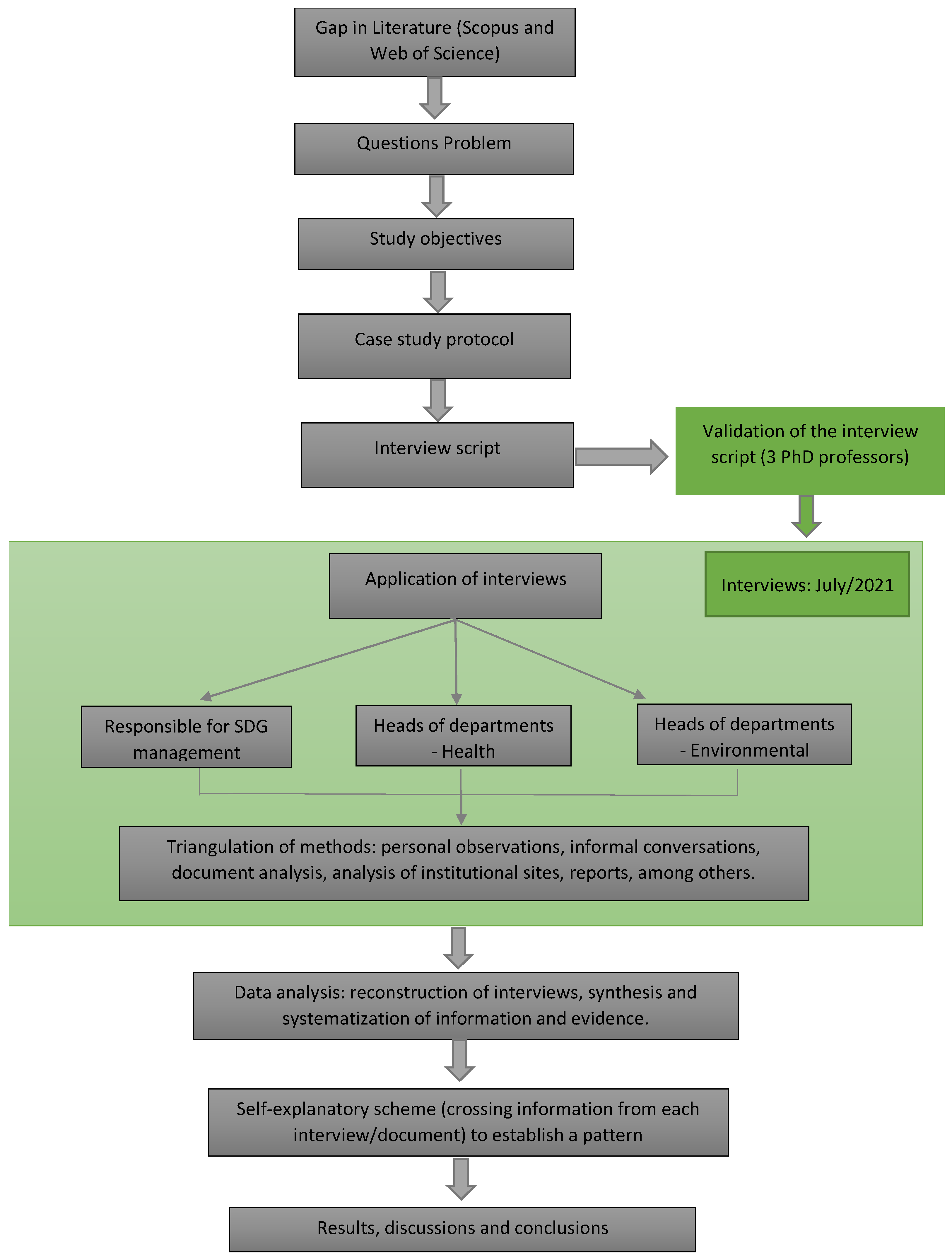 Gap in Literature (Scopus and Web of Science)

Questions Problem

Study objectives

Case study protocol

Interview script

Validation of the interview script (3 PhD professors)

Application of interviews

Interviews: July/2021

Responsible for SDG management

Heads of departments - Health

Heads of departments - Environmental

Triangulation of methods: personal observations, informal conversations, document analysis, analysis of institutional sites, reports, among others.

Data analysis: reconstruction of interviews, synthesis and systematization of information and evidence.

Self-explanatory scheme (crossing information from each interview/document) to establish a pattern

Results, discussions and conclusions